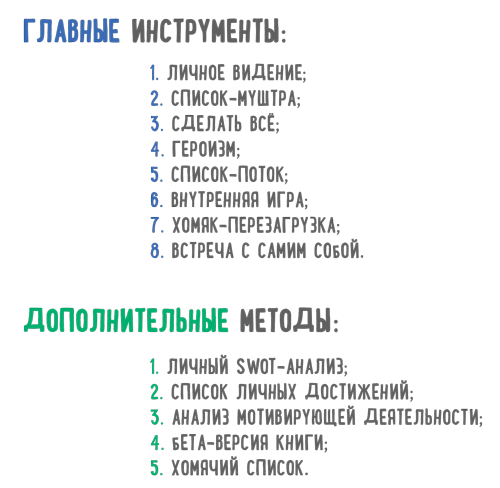 ГЛАВНЫЕ ИНСТРУМЕНТЫ:

1. ЛИЧНОЕ ВИДЕНИЕ;
2. СПИСОК-МУШТРА;
3. СДЕЛАТЬ ВСЁ;
4. ГЕРОИЗМ;
5. СПИСОК-ПОТОК;
6. ВНУТРЕННЯЯ ИГРА;
7. ХОМЯК-ПЕРЕЗАГРУЗКА;
8. ВСТРЕЧА С САМИМ СОБОЙ.

ДОПОЛНИТЕЛЬНЫЕ МЕТОДЫ:

1. ЛИЧНЫЙ SWOT-АНАЛИЗ;
2. СПИСОК ЛИЧНЫХ ДОСТИЖЕНИЙ;
3. АНАЛИЗ МОТИВИРУЮЩЕЙ ДЕЯТЕЛЬНОСТИ;
4. БЕТА-ВЕРСИЯ КНИГИ;
5. ХОМЯЧИЙ СПИСОК.